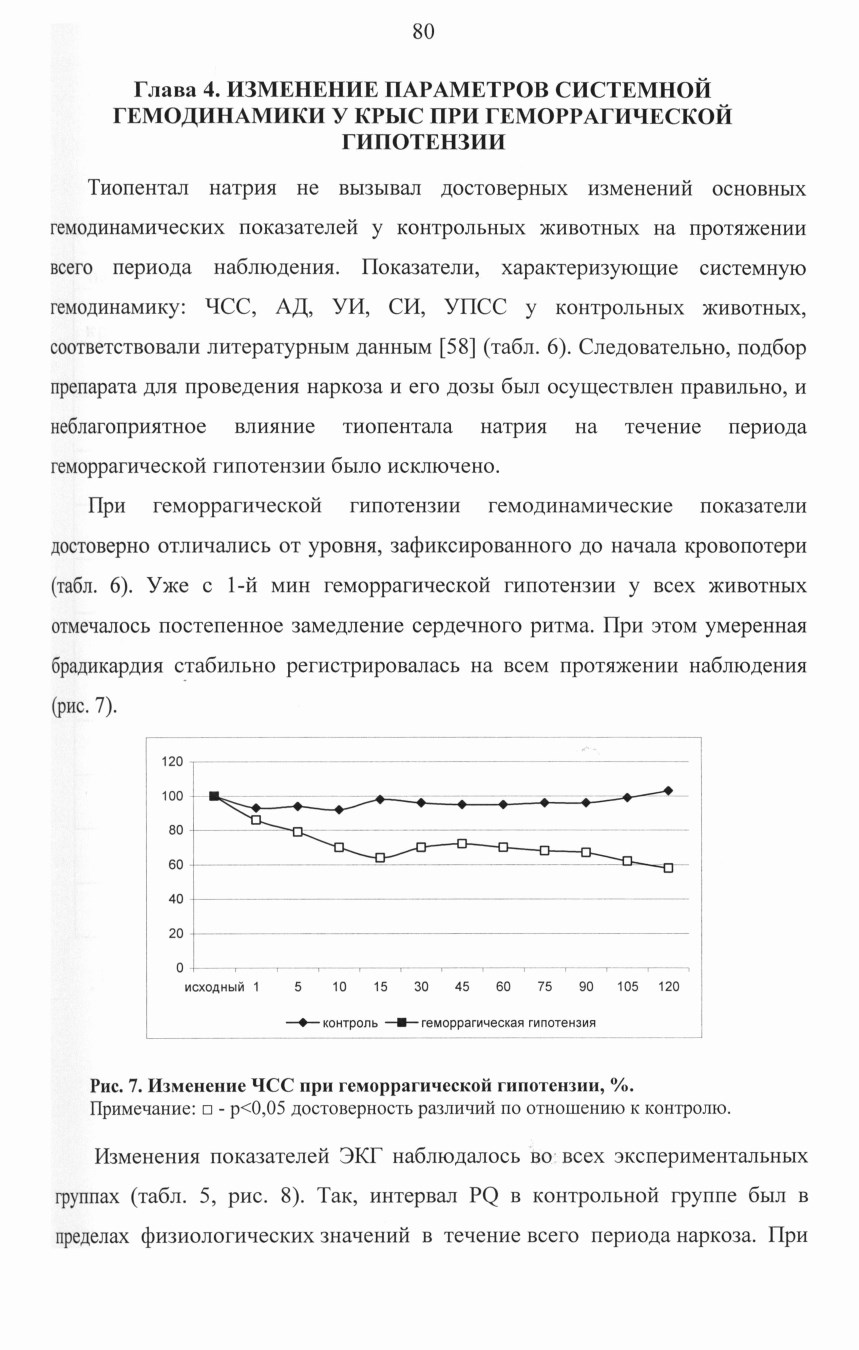 80

Глава 4. ИЗМЕНЕНИЕ ПАРАМЕТРОВ СИСТЕМНОЙ ГЕМОДИНАМИКИ У КРЫС ПРИ ГЕМОРРАГИЧЕСКОЙ ГИПОТЕНЗИИ

Тиопентал натрия не вызывал достоверных изменений основных гемодинамических показателей у контрольных животных на протяжении всего периода наблюдения. Показатели, характеризующие системную гемодинамику: ЧСС, АД, УИ, СИ, УПСС у контрольных животных, соответствовали литературным данным [58] (табл. 6). Следовательно, подбор препарата для проведения наркоза и его дозы был осуществлен правильно, и неблагоприятное влияние тиопентала натрия на течение периода геморрагической гипотензии было исключено.

При геморрагической гипотензии гемодинамические показатели достоверно отличались от уровня, зафиксированного до начала кровопотери (табл. 6). Уже с 1-й мин геморрагической гипотензии у всех животных отмечалось постепенное замедление сердечного ритма. При этом умеренная брадикардия стабильно регистрировалась на всем протяжении наблюдения (рис. 7).

120
100
80
60
40
20
0
исходный 1 5 10 15 30 45 60 75 90 105 120
контроль геморрагическая гипотензия

Рис. 7. Изменение ЧСС при геморрагической гипотензии, %.
Примечание: □ - p<0,05 достоверность различий по отношению к контролю.

Изменения показателей ЭКГ наблюдалось во всех экспериментальных группах (табл. 5, рис. 8). Так, интервал PQ в контрольной группе был в пределах физиологических значений в течение всего периода наркоза. При